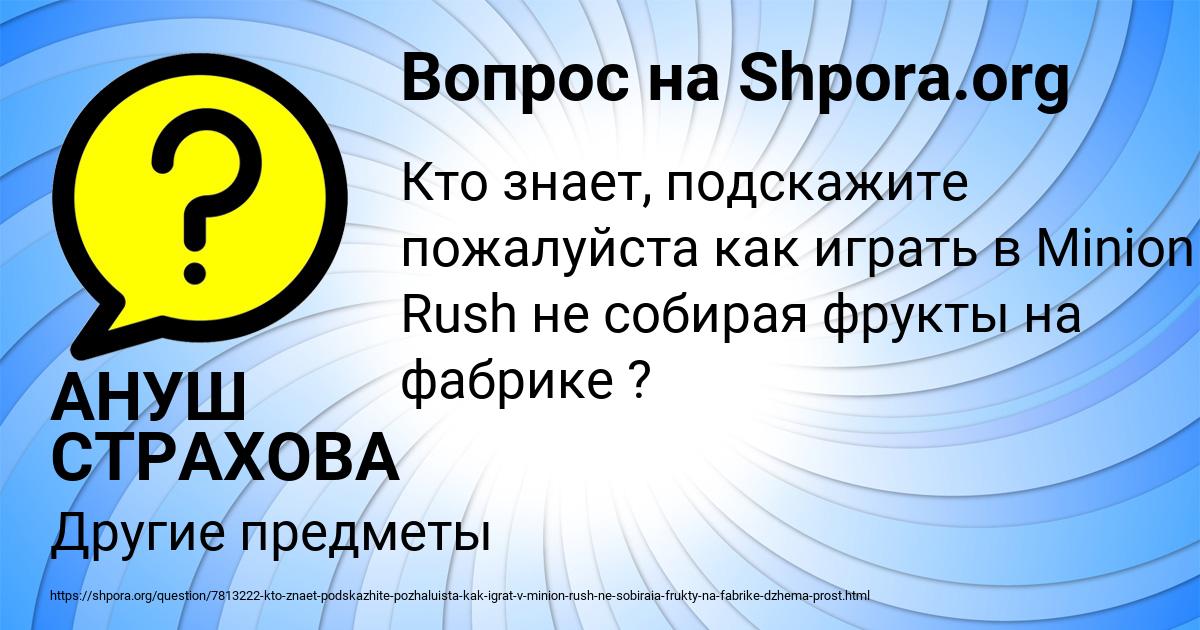 Вопрос на Shpora.org

Кто знает, подскажите пожалуйста как играть в Minion Rush не собирая фрукты на фабрике ?

АНУШ СТРАХОВА

Другие предметы

https://shpora.org/question/7813222-kto-znaet-podskazhite-pozhaluista-kak-igrat-v-minion-rush-ne-sobiraia-frukty-na-fabrike-dzhema-prost.html